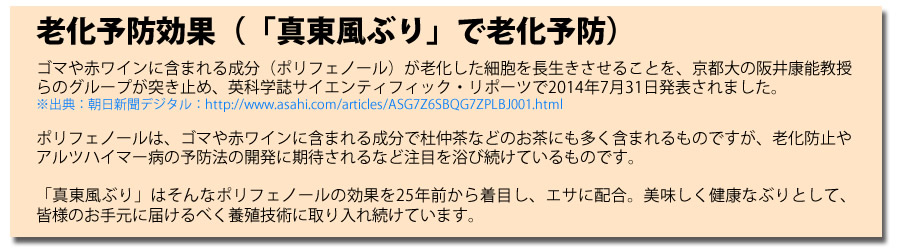 老化予防効果（「真東風ぶり」で老化予防）

ゴマや赤ワインに含まれる成分（ポリフェノール）が老化した細胞を長生きさせることを、京都大の阪井康能教授らのグループが突き止め、英科学誌サイエンティフィック・リポーツで2014年7月31日発表されました。
※出典：朝日新聞デジタル：http://www.asahi.com/articles/ASG7Z6SBQG7ZPLBJ001.html

ポリフェノールは、ゴマや赤ワインに含まれる成分で杜仲茶などのお茶にも多く含まれるものですが、老化防止やアルツハイマー病の予防法の開発に期待されるなど注目を浴び続けているものです。

「真東風ぶり」はそんなポリフェノールの効果を25年前から着目し、エサに配合。美味しく健康なぶりとして、皆様のお手元に届けるべく養殖技術に取り入れ続けています。